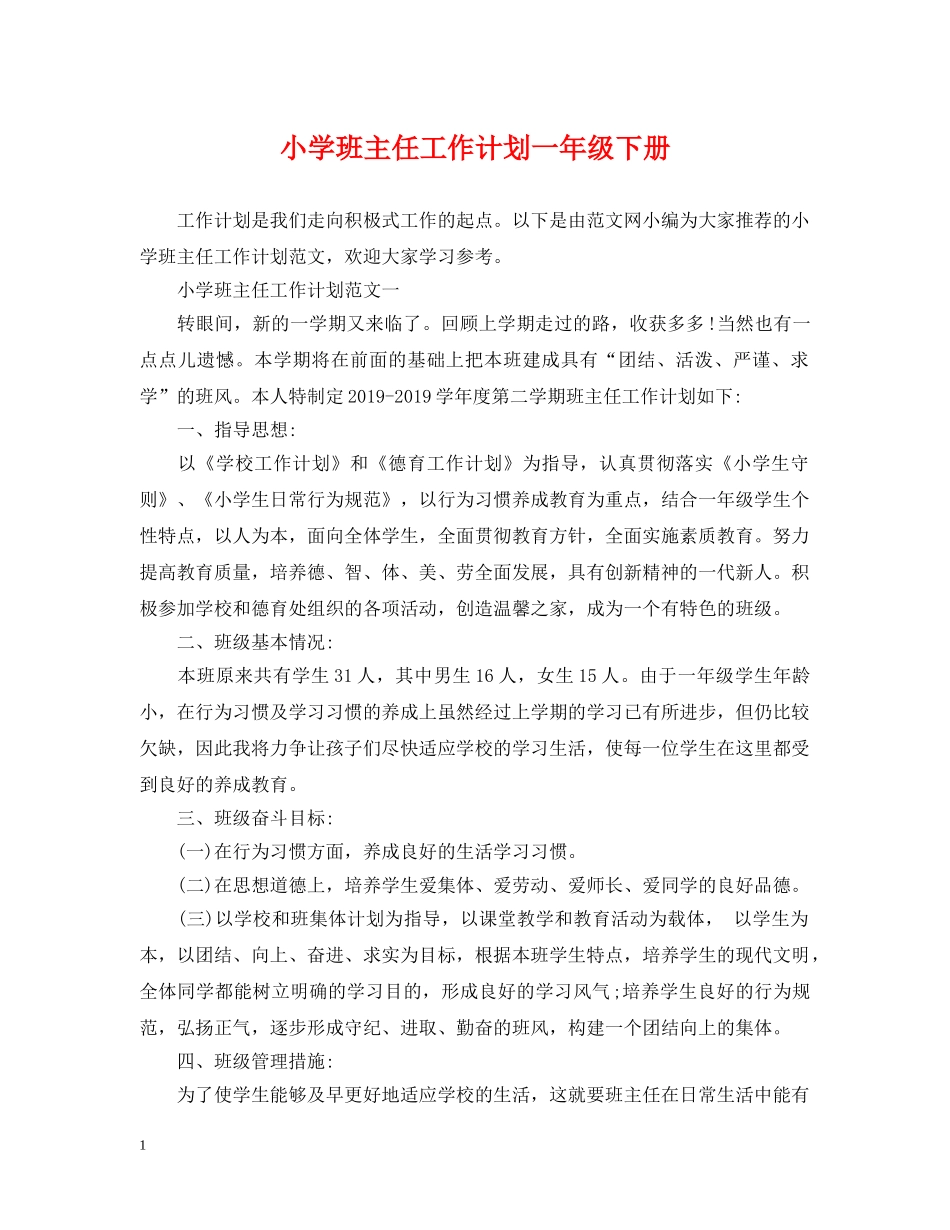 小学班主任工作计划一年级下册

工作计划是我们走向积极式工作的起点。以下是由范文网小编为大家推荐的小学班主任工作计划范文，欢迎大家学习参考。

小学班主任工作计划范文一

转眼间，新的一学期又来临了。回顾上学期走过的路，收获多多!当然也有一点点儿遗憾。本学期将在前面的基础上把本班建成具有“团结、活泼、严谨、求学”的班风。本人特制定2019-2019学年度第二学期班主任工作计划如下:

一、指导思想:

以《学校工作计划》和《德育工作计划》为指导，认真贯彻落实《小学生守则》、《小学生日常行为规范》，以行为习惯养成教育为重点，结合一年级学生个性特点，以人为本，面向全体学生，全面贯彻教育方针，全面实施素质教育。努力提高教育质量，培养德、智、体、美、劳全面发展，具有创新精神的一代新人。积极参加学校和德育处组织的各项活动，创造温馨之家，成为一个有特色的班级。

二、班级基本情况:

本班原来共有学生31人，其中男生16人，女生15人。由于一年级学生年龄小，在行为习惯及学习习惯的养成上虽然经过上学期的学习已有所进步，但仍比较欠缺，因此我将力争让孩子们尽快适应学校的学习生活，使每一位学生在这里都受到良好的养成教育。

三、班级奋斗目标:

(一)在行为习惯方面，养成良好的生活学习习惯。

(二)在思想道德上，培养学生爱集体、爱劳动、爱师长、爱同学的良好品德。

(三)以学校和班集体计划为指导，以课堂教学和教育活动为载体， 以学生为本，以团结、向上、奋进、求实为目标，根据本班学生特点，培养学生的现代文明，全体同学都能树立明确的学习目的，形成良好的学习风气;培养学生良好的行为规范，弘扬正气，逐步形成守纪、进取、勤奋的班风，构建一个团结向上的集体。

四、班级管理措施:

为了使学生能够及早更好地适应学校的生活，这就要班主任在日常生活中能有

1